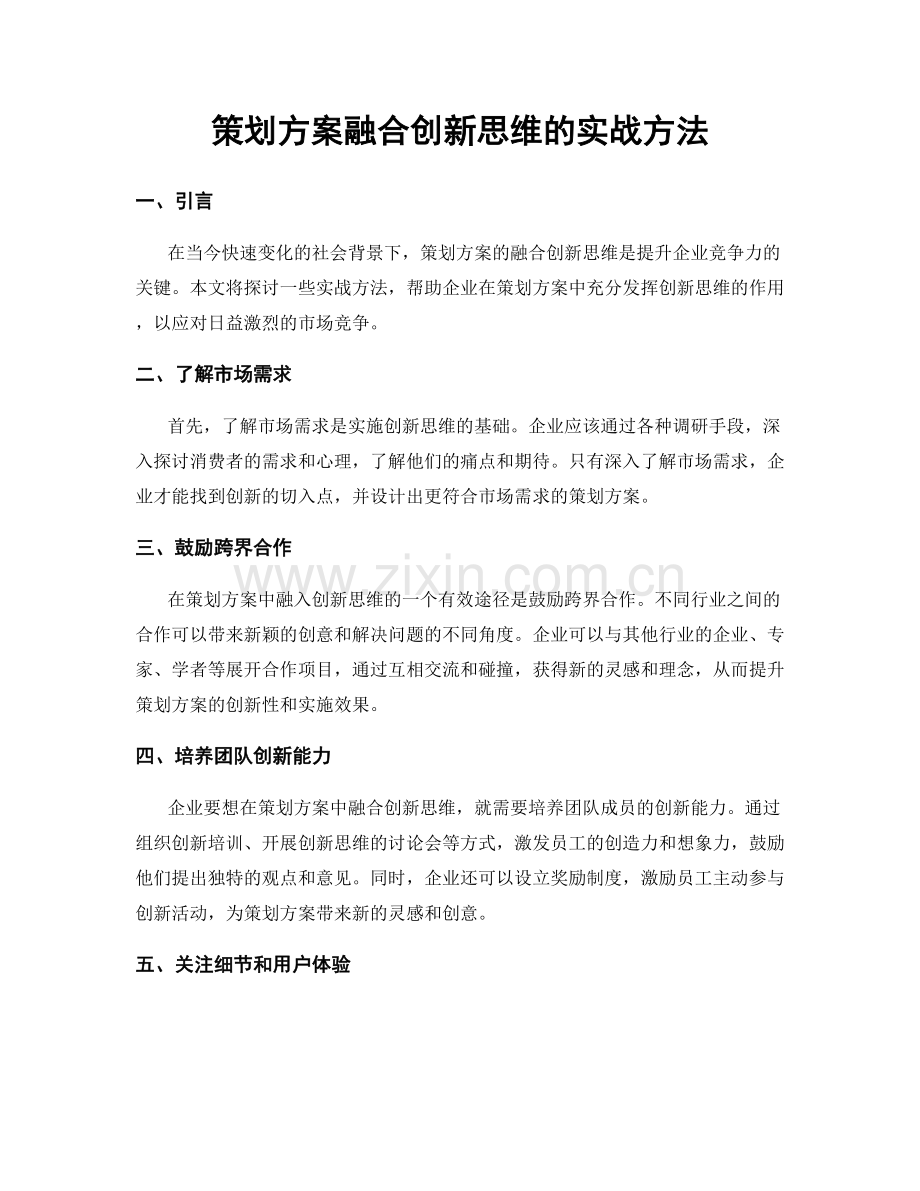 策划方案融合创新思维的实战方法

一、引言

在当今快速变化的社会背景下，策划方案的融合创新思维是提升企业竞争力的关键。本文将探讨一些实战方法，帮助企业在策划方案中充分发挥创新思维的作用，以应对日益激烈的市场竞争。

二、了解市场需求

首先，了解市场需求是实施创新思维的基础。企业应该通过各种调研手段，深入探讨消费者的需求和心理，了解他们的痛点和期待。只有深入了解市场需求，企业才能找到创新的切入点，并设计出更符合市场需求的策划方案。

三、鼓励跨界合作

在策划方案中融入创新思维的一个有效途径是鼓励跨界合作。不同行业之间的合作可以带来新颖的创意和解决问题的不同角度。企业可以与其他行业的企业、专家、学者等展开合作项目，通过互相交流和碰撞，获得新的灵感和理念，从而提升策划方案的创新性和实施效果。

四、培养团队创新能力

企业要想在策划方案中融合创新思维，就需要培养团队成员的创新能力。通过组织创新培训、开展创新思维的讨论会等方式，激发员工的创造力和想象力，鼓励他们提出独特的观点和意见。同时，企业还可以设立奖励制度，激励员工主动参与创新活动，为策划方案带来新的灵感和创意。

五、关注细节和用户体验

www.zixin.com.cn